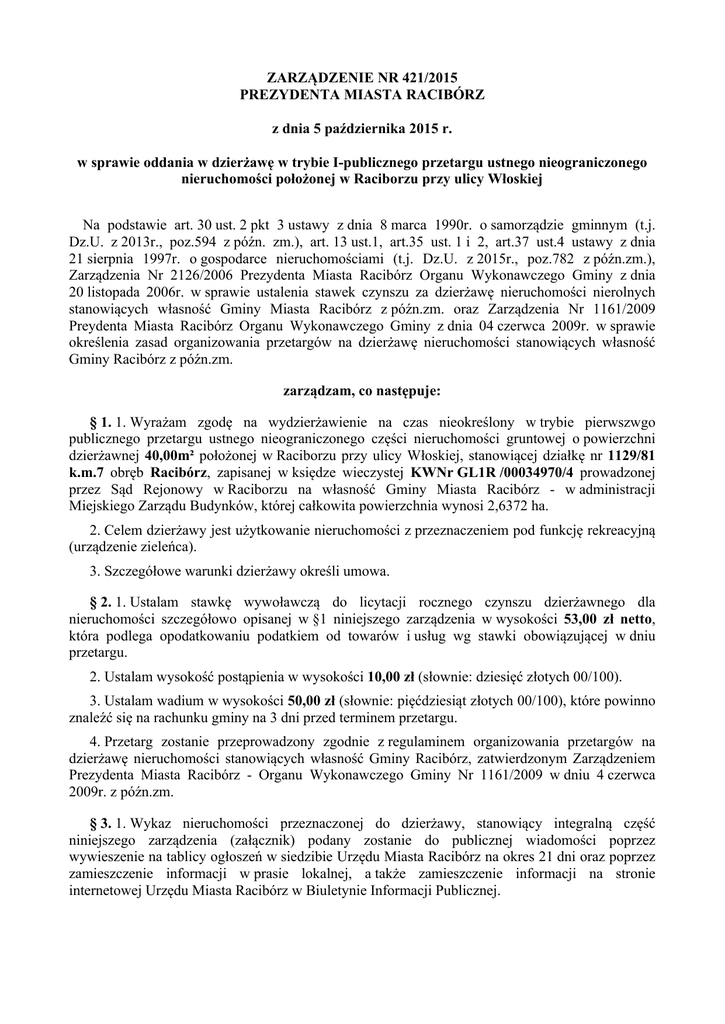 ZARZĄDZENIE NR 421/2015
PREZYDENTA MIASTA RACIBÓRZ

z dnia 5 października 2015 r.

w sprawie oddania w dzierżawę w trybie I-publicznego przetargu ustnego nieograniczonego nieruchomości położonej w Raciborzu przy ulicy Włoskiej

Na podstawie art. 30 ust. 2 pkt 3 ustawy z dnia 8 marca 1990r. o samorządzie gminnym (t.j. Dz.U. z 2013r., poz.594 z późn. zm.), art. 13 ust.1, art.35 ust. 1 i 2, art.37 ust.4 ustawy z dnia 21 sierpnia 1997r. o gospodarce nieruchomościami (t.j. Dz.U. z 2015r., poz.782 z późn.zm.), Zarządzenia Nr 2126/2006 Prezydenta Miasta Racibórz Organu Wykonawczego Gminy z dnia 20 listopada 2006r. w sprawie ustalenia stawek czynszu za dzierżawę nieruchomości nierolnych stanowiących własność Gminy Miasta Racibórz z późn.zm. oraz Zarządzenia Nr 1161/2009 Preydenta Miasta Racibórz Organu Wykonawczego Gminy z dnia 04 czerwca 2009r. w sprawie określenia zasad organizowania przetargów na dzierżawę nieruchomości stanowiących własność Gminy Racibórz z późn.zm.

zarządzam, co następuje:

§ 1. 1. Wyrażam zgodę na wydzierżawienie na czas nieokreślony w trybie pierwszwgo publicznego przetargu ustnego nieograniczonego części nieruchomości gruntowej o powierzchni dzierżawnej 40,00m² położonej w Raciborzu przy ulicy Włoskiej, stanowiącej działkę nr 1129/81 k.m.7 obręb Racibórz, zapisanej w księdze wieczystej KWNr GL1R /00034970/4 prowadzonej przez Sąd Rejonowy w Raciborzu na własność Gminy Miasta Racibórz - w administracji Miejskiego Zarządu Budynków, której całkowita powierzchnia wynosi 2,6372 ha.

2. Celem dzierżawy jest użytkowanie nieruchomości z przeznaczeniem pod funkcję rekreacyjną (urządzenie zieleńca).

3. Szczegółowe warunki dzierżawy określi umowa.

§ 2. 1. Ustalam stawkę wywoławczą do licytacji rocznego czynszu dzierżawnego dla nieruchomości szczegółowo opisanej w §1 niniejszego zarządzenia w wysokości 53,00 zł netto, która podlega opodatkowaniu podatkiem od towarów i usług wg stawki obowiązującej w dniu przetargu.

2. Ustalam wysokość postąpienia w wysokości 10,00 zł (słownie: dziesięć złotych 00/100).

3. Ustalam wadium w wysokości 50,00 zł (słownie: pięćdziesiąt złotych 00/100), które powinno znaleźć się na rachunku gminy na 3 dni przed terminem przetargu.

4. Przetarg zostanie przeprowadzony zgodnie z regulaminem organizowania przetargów na dzierżawę nieruchomości stanowiących własność Gminy Racibórz, zatwierdzonym Zarządzeniem Prezydenta Miasta Racibórz - Organu Wykonawczego Gminy Nr 1161/2009 w dniu 4 czerwca 2009r. z późn.zm.

§ 3. 1. Wykaz nieruchomości przeznaczonej do dzierżawy, stanowiący integralną część niniejszego zarządzenia (załącznik) podany zostanie do publicznej wiadomości poprzez wywieszenie na tablicy ogłoszeń w siedzibie Urzędu Miasta Racibórz na okres 21 dni oraz poprzez zamieszczenie informacji w prasie lokalnej, a także zamieszczenie informacji na stronie internetowej Urzędu Miasta Racibórz w Biuletynie Informacji Publicznej.